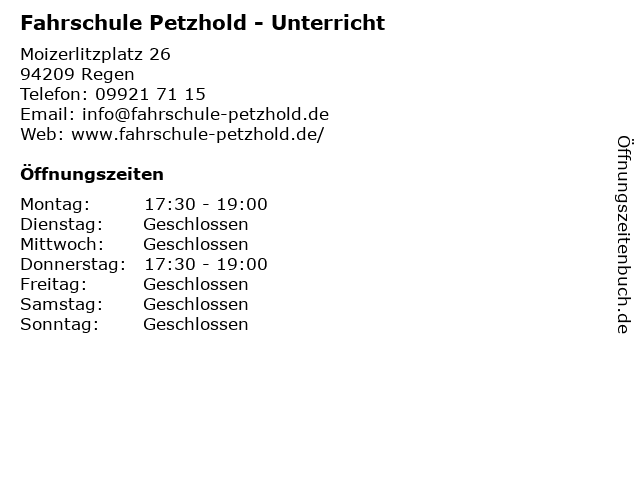 Fahrschule Petzhold - Unterricht

Moizerlitzplatz 26
94209 Regen
Telefon: 09921 71 15
Email: info@fahrschule-petzhold.de
Web: www.fahrschule-petzhold.de/

Öffnungszeiten

Montag: 17:30 - 19:00
Dienstag: Geschlossen
Mittwoch: Geschlossen
Donnerstag: 17:30 - 19:00
Freitag: Geschlossen
Samstag: Geschlossen
Sonntag: Geschlossen

Öffnungszeitenbuch.de